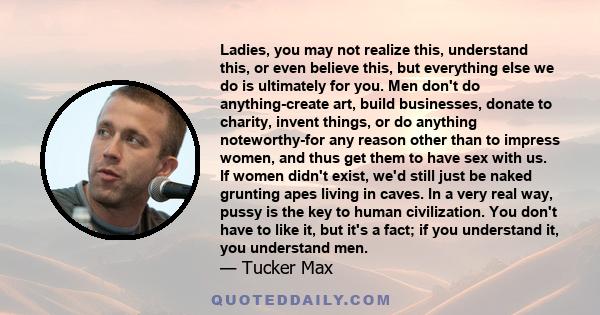 Ladies, you may not realize this, understand this, or even believe this, but everything else we do is ultimately for you. Men don't do anything-create art, build businesses, donate to charity, invent things, or do anything noteworthy-for any reason other than to impress women, and thus get them to have sex with us. If women didn't exist, we'd still just be naked grunting apes living in caves. In a very real way, pussy is the key to human civilization. You don't have to like it, but it's a fact; if you understand it, you understand men.
— Tucker Max

QUOTEDDAILY.COM